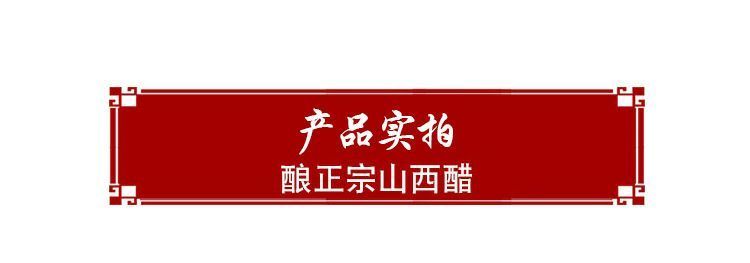 产品实拍
酿正宗山西醋